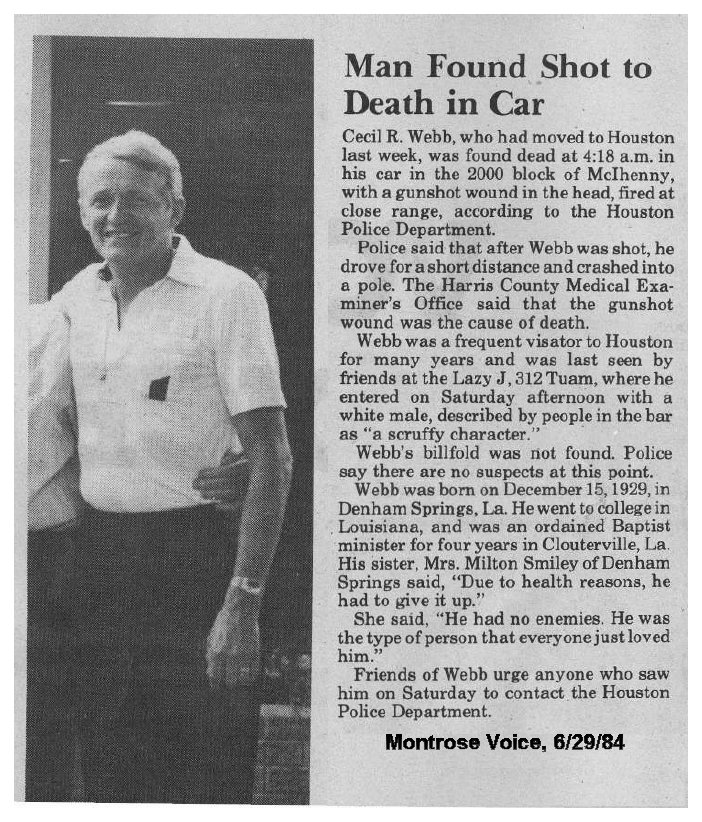 Man Found Shot to Death in Car

Cecil R. Webb, who had moved to Houston last week, was found dead at 4:18 a.m. in his car in the 2000 block of McIhenny, with a gunshot wound in the head, fired at close range, according to the Houston Police Department.

Police said that after Webb was shot, he drove for a short distance and crashed into a pole. The Harris County Medical Examiner's Office said that the gunshot wound was the cause of death.

Webb was a frequent visator to Houston for many years and was last seen by friends at the Lazy J, 312 Tuam, where he entered on Saturday afternoon with a white male, described by people in the bar as "a scruffy character."

Webb's billfold was not found. Police say there are no suspects at this point.

Webb was born on December 15, 1929, in Denham Springs, La. He went to college in Louisiana, and was an ordained Baptist minister for four years in Clouterville, La. His sister, Mrs. Milton Smiley of Denham Springs said, "Due to health reasons, he had to give it up."

She said, "He had no enemies. He was the type of person that everyone just loved him."

Friends of Webb urge anyone who saw him on Saturday to contact the Houston Police Department.

Montrose Voice, 6/29/84